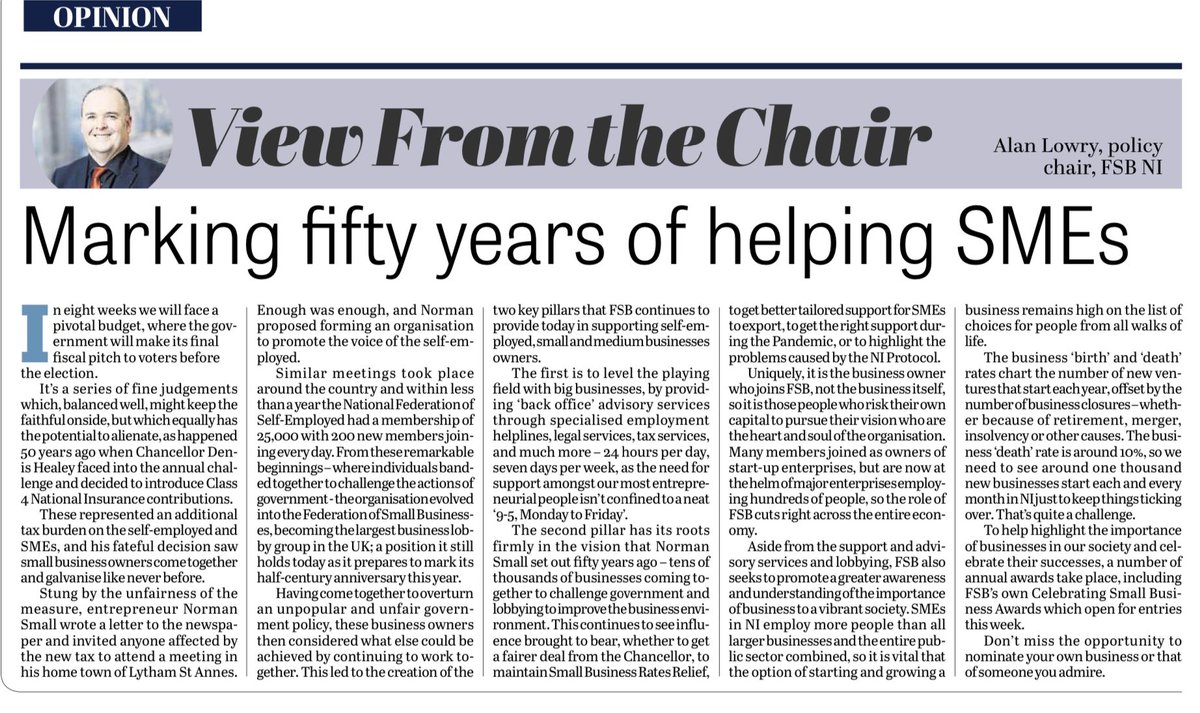 OPINION

View From the Chair

Alan Lowry, policy chair, FSB NI

Marking fifty years of helping SMEs

In eight weeks we will face a pivotal budget, where the government will make its final fiscal pitch to voters before the election.

It's a series of fine judgements which, balanced well, might keep the faithful onside, but which equally has the potential to alienate, as happened 50 years ago when Chancellor Denis Healey faced into the annual challenge and decided to introduce Class 4 National Insurance contributions.

These represented an additional tax burden on the self-employed and SMEs, and his fateful decision saw small business owners come together and galvanise like never before.

Stung by the unfairness of the measure, entrepreneur Norman Small wrote a letter to the newspaper and invited anyone affected by the new tax to attend a meeting in his home town of Lytham St Annes.

Enough was enough, and Norman proposed forming an organisation to promote the voice of the self-employed.

Similar meetings took place around the country and within less than a year the National Federation of Self-Employed had a membership of 25,000 with 200 new members joining every day. From these remarkable beginnings – where individuals banded together to challenge the actions of government - the organisation evolved into the Federation of Small Businesses, becoming the largest business lobby group in the UK; a position it still holds today as it prepares to mark its half-century anniversary this year.

Having come together to overturn an unpopular and unfair government policy, these business owners then considered what else could be achieved by continuing to work together. This led to the creation of the two key pillars that FSB continues to provide today in supporting self-employed, small and medium businesses owners.

The first is to level the playing field with big businesses, by providing 'back office' advisory services through specialised employment helplines, legal services, tax services, and much more – 24 hours per day, seven days per week, as the need for support amongst our most entrepreneurial people isn't confined to a neat '9-5, Monday to Friday'.

The second pillar has its roots firmly in the vision that Norman Small set out fifty years ago – tens of thousands of businesses coming together to challenge government and lobbying to improve the business environment. This continues to see influence brought to bear, whether to get a fairer deal from the Chancellor, to maintain Small Business Rates Relief, to get better tailored support for SMEs to export, to get the right support during the Pandemic, or to highlight the problems caused by the NI Protocol.

Uniquely, it is the business owner who joins FSB, not the business itself, so it is those people who risk their own capital to pursue their vision who are the heart and soul of the organisation. Many members joined as owners of start-up enterprises, but are now at the helm of major enterprises employing hundreds of people, so the role of FSB cuts right across the entire economy.

Aside from the support and advisory services and lobbying, FSB also seeks to promote a greater awareness and understanding of the importance of business to a vibrant society. SMEs in NI employ more people than all larger businesses and the entire public sector combined, so it is vital that the option of starting and growing a business remains high on the list of choices for people from all walks of life.

The business 'birth' and 'death' rates chart the number of new ventures that start each year, offset by the number of business closures – whether because of retirement, merger, insolvency or other causes. The business 'death' rate is around 10%, so we need to see around one thousand new businesses start each and every month in NI just to keep things ticking over. That's quite a challenge.

To help highlight the importance of businesses in our society and celebrate their successes, a number of annual awards take place, including FSB's own Celebrating Small Business Awards which open for entries this week.

Don't miss the opportunity to nominate your own business or that of someone you admire.